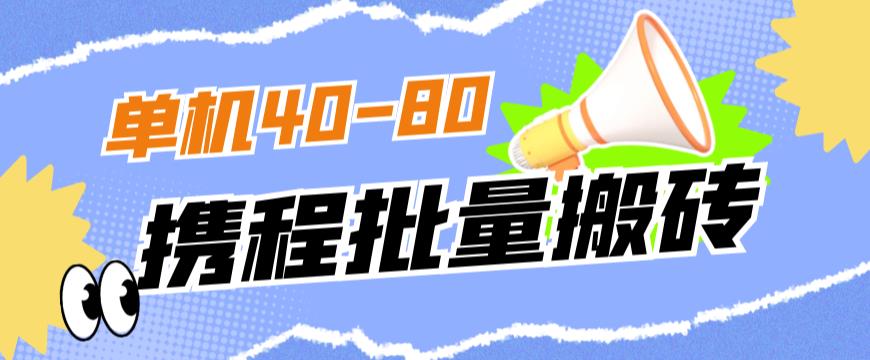 单机40-80

携程批量搬砖